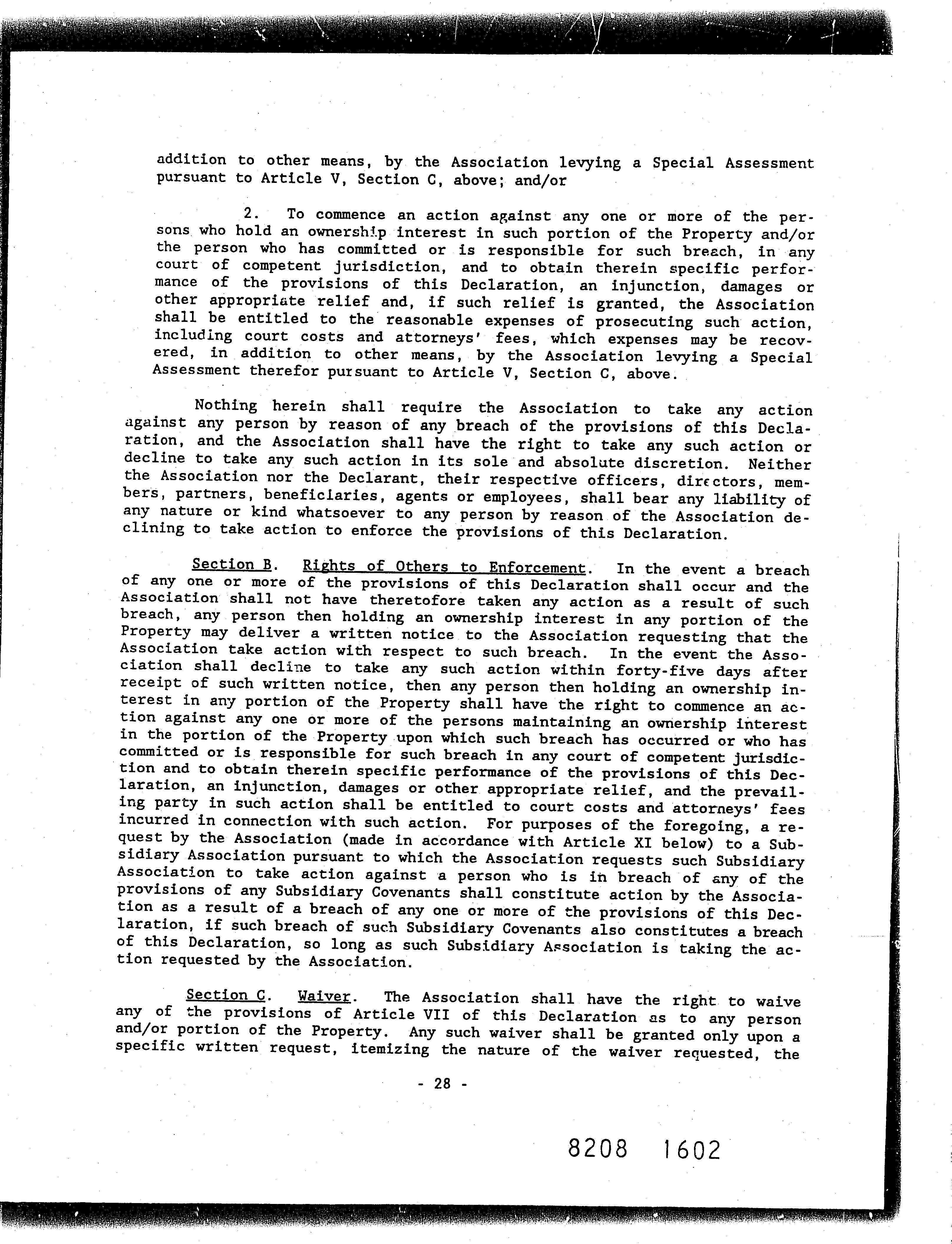 addition to other means, by the Association levying a Special Assessment pursuant to Article V, Section C, above; and/or

2. To commence an action against any one or more of the persons who hold an ownership interest in such portion of the Property and/or the person who has committed or is responsible for such breach, in any court of competent jurisdiction, and to obtain therein specific performance of the provisions of this Declaration, an injunction, damages or other appropriate relief and, if such relief is granted, the Association shall be entitled to the reasonable expenses of prosecuting such action, including court costs and attorneys' fees, which expenses may be recovered, in addition to other means, by the Association levying a Special Assessment therefor pursuant to Article V, Section C, above.

Nothing herein shall require the Association to take any action against any person by reason of any breach of the provisions of this Declaration, and the Association shall have the right to take any such action or decline to take any such action in its sole and absolute discretion. Neither the Association nor the Declarant, their respective officers, directors, members, partners, beneficiaries, agents or employees, shall bear any liability of any nature or kind whatsoever to any person by reason of the Association declining to take action to enforce the provisions of this Declaration.

Section B. Rights of Others to Enforcement. In the event a breach of any one or more of the provisions of this Declaration shall occur and the Association shall not have theretofore taken any action as a result of such breach, any person then holding an ownership interest in any portion of the Property may deliver a written notice to the Association requesting that the Association take action with respect to such breach. In the event the Association shall decline to take any such action within forty-five days after receipt of such written notice, then any person then holding an ownership interest in any portion of the Property shall have the right to commence an action against any one or more of the persons maintaining an ownership interest in the portion of the Property upon which such breach has occurred or who has committed or is responsible for such breach in any court of competent jurisdiction and to obtain therein specific performance of the provisions of this Declaration, an injunction, damages or other appropriate relief, and the prevailing party in such action shall be entitled to court costs and attorneys' fees incurred in connection with such action. For purposes of the foregoing, a request by the Association (made in accordance with Article XI below) to a Subsidiary Association pursuant to which the Association requests such Subsidiary Association to take action against a person who is in breach of any of the provisions of any Subsidiary Covenants shall constitute action by the Association as a result of a breach of any one or more of the provisions of this Declaration, if such breach of such Subsidiary Covenants also constitutes a breach of this Declaration, so long as such Subsidiary Association is taking the action requested by the Association.

Section C. Waiver. The Association shall have the right to waive any of the provisions of Article VII of this Declaration as to any person and/or portion of the Property. Any such waiver shall be granted only upon a specific written request, itemizing the nature of the waiver requested, the

- 28 -

8208 1602